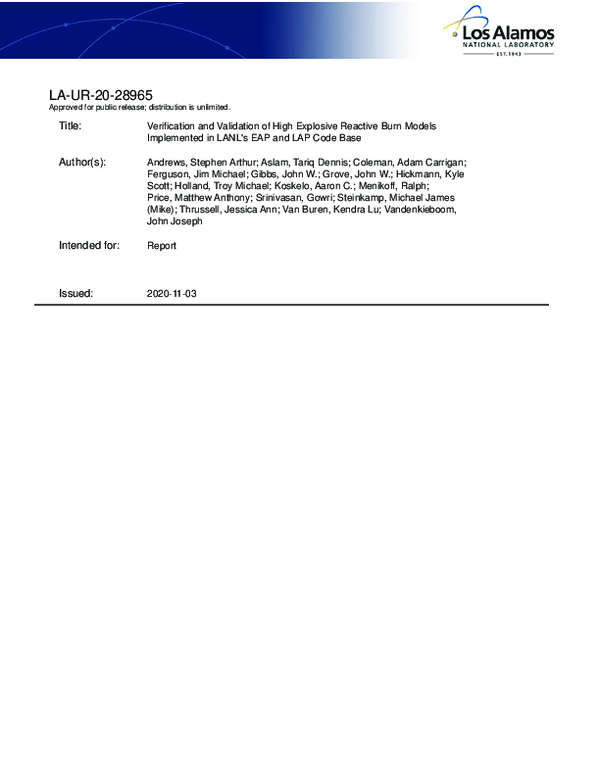 Los Alamos
NATIONAL LABORATORY
EST. 1943

LA-UR-20-28965
Approved for public release; distribution is unlimited.

Title: Verification and Validation of High Explosive Reactive Burn Models Implemented in LANL's EAP and LAP Code Base

Author(s): Andrews, Stephen Arthur; Aslam, Tariq Dennis; Coleman, Adam Carrigan; Ferguson, Jim Michael; Gibbs, John W.; Grove, John W.; Hickmann, Kyle Scott; Holland, Troy Michael; Koskelo, Aaron C.; Menikoff, Ralph; Price, Matthew Anthony; Srinivasan, Gowri; Steinkamp, Michael James (Mike); Thrussell, Jessica Ann; Van Buren, Kendra Lu; Vandenkieboom, John Joseph

Intended for: Report

Issued: 2020-11-03